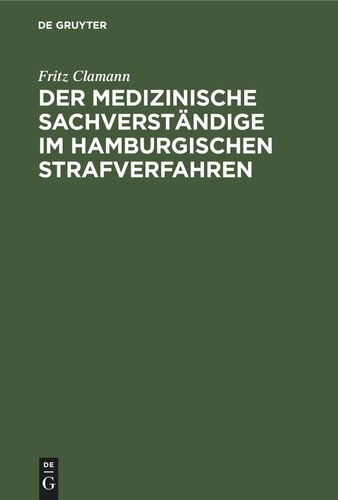 DE GRUYTER

Fritz Clamann

DER MEDIZINISCHE SACHVERSTÄNDIGE IM HAMBURGISCHEN STRAFVERFAHREN

DE
G